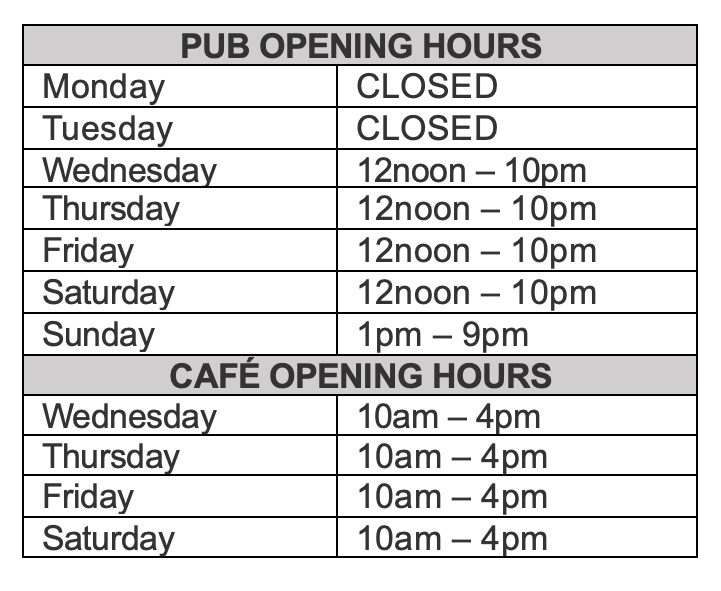 | PUB OPENING HOURS | |
|---|---|
| Monday | CLOSED |
| Tuesday | CLOSED |
| Wednesday | 12noon – 10pm |
| Thursday | 12noon – 10pm |
| Friday | 12noon – 10pm |
| Saturday | 12noon – 10pm |
| Sunday | 1pm – 9pm |
| CAFÉ OPENING HOURS | |
| Wednesday | 10am – 4pm |
| Thursday | 10am – 4pm |
| Friday | 10am – 4pm |
| Saturday | 10am – 4pm |